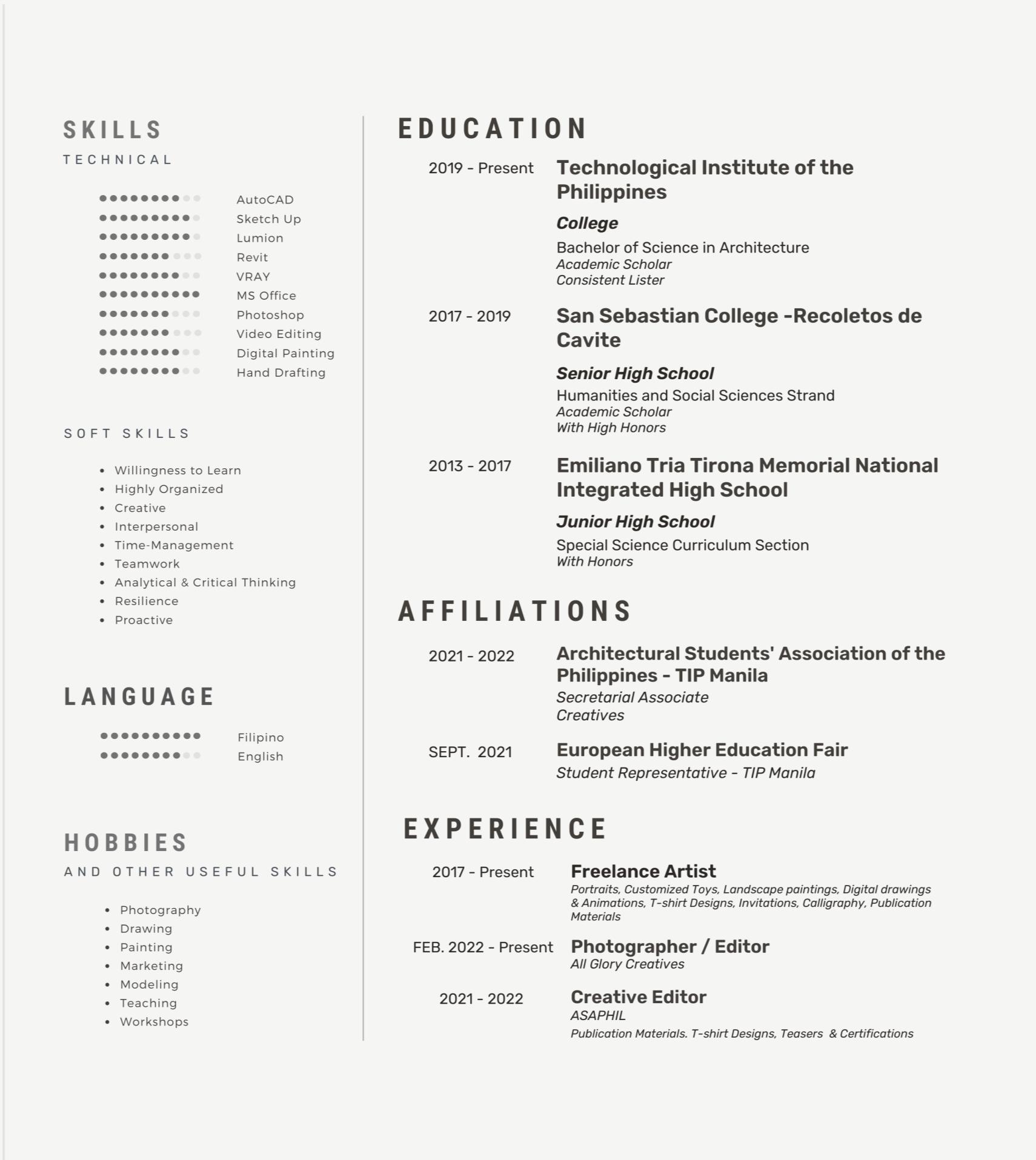 SKILLS

TECHNICAL

AutoCAD
Sketch Up
Lumion
Revit
VRAY
MS Office
Photoshop
Video Editing
Digital Painting
Hand Drafting

SOFT SKILLS

- Willingness to Learn
- Highly Organized
- Creative
- Interpersonal
- Time-Management
- Teamwork
- Analytical & Critical Thinking
- Resilience
- Proactive

LANGUAGE

Filipino
English

HOBBIES

AND OTHER USEFUL SKILLS

- Photography
- Drawing
- Painting
- Marketing
- Modeling
- Teaching
- Workshops

EDUCATION

2019 - Present
Technological Institute of the Philippines
College
Bachelor of Science in Architecture
Academic Scholar
Consistent Lister

2017 - 2019
San Sebastian College -Recoletos de Cavite
Senior High School
Humanities and Social Sciences Strand
Academic Scholar
With High Honors

2013 - 2017
Emiliano Tria Tirona Memorial National Integrated High School
Junior High School
Special Science Curriculum Section
With Honors

AFFILIATIONS

2021 - 2022
Architectural Students' Association of the Philippines - TIP Manila
Secretarial Associate
Creatives

SEPT. 2021
European Higher Education Fair
Student Representative - TIP Manila

EXPERIENCE

2017 - Present
Freelance Artist
Portraits, Customized Toys, Landscape paintings, Digital drawings & Animations, T-shirt Designs, Invitations, Calligraphy, Publication Materials

FEB. 2022 - Present
Photographer / Editor
All Glory Creatives

2021 - 2022
Creative Editor
ASAPHIL
Publication Materials. T-shirt Designs, Teasers & Certifications